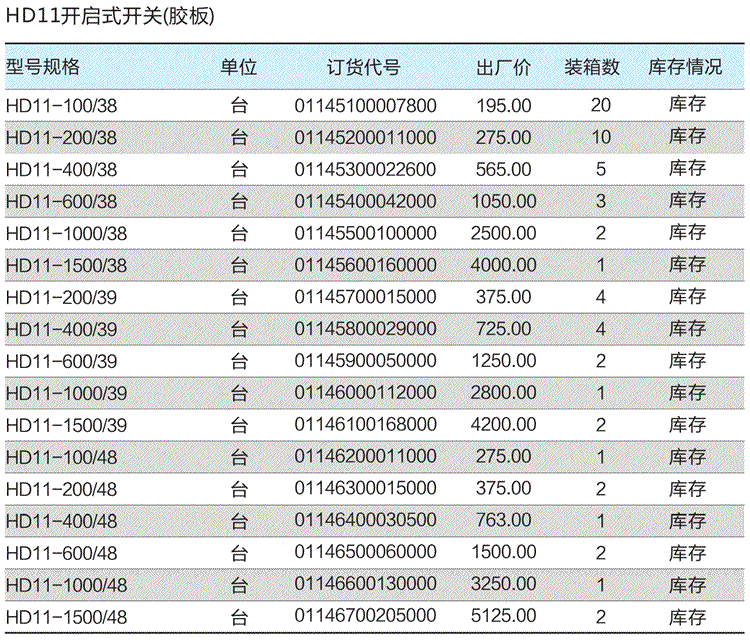 HD11开启式开关(胶板)

| 型号规格 | 单位 | 订货代号 | 出厂价 | 装箱数 | 库存情况 |
|---|---|---|---|---|---|
| HD11-100/38 | 台 | 01145100007800 | 195.00 | 20 | 库存 |
| HD11-200/38 | 台 | 01145200011000 | 275.00 | 10 | 库存 |
| HD11-400/38 | 台 | 01145300022600 | 565.00 | 5 | 库存 |
| HD11-600/38 | 台 | 01145400042000 | 1050.00 | 3 | 库存 |
| HD11-1000/38 | 台 | 01145500100000 | 2500.00 | 2 | 库存 |
| HD11-1500/38 | 台 | 01145600160000 | 4000.00 | 1 | 库存 |
| HD11-200/39 | 台 | 01145700015000 | 375.00 | 4 | 库存 |
| HD11-400/39 | 台 | 01145800029000 | 725.00 | 4 | 库存 |
| HD11-600/39 | 台 | 01145900050000 | 1250.00 | 2 | 库存 |
| HD11-1000/39 | 台 | 01146000112000 | 2800.00 | 1 | 库存 |
| HD11-1500/39 | 台 | 01146100168000 | 4200.00 | 2 | 库存 |
| HD11-100/48 | 台 | 01146200011000 | 275.00 | 1 | 库存 |
| HD11-200/48 | 台 | 01146300015000 | 375.00 | 2 | 库存 |
| HD11-400/48 | 台 | 01146400030500 | 763.00 | 1 | 库存 |
| HD11-600/48 | 台 | 01146500060000 | 1500.00 | 2 | 库存 |
| HD11-1000/48 | 台 | 01146600130000 | 3250.00 | 1 | 库存 |
| HD11-1500/48 | 台 | 01146700205000 | 5125.00 | 2 | 库存 |